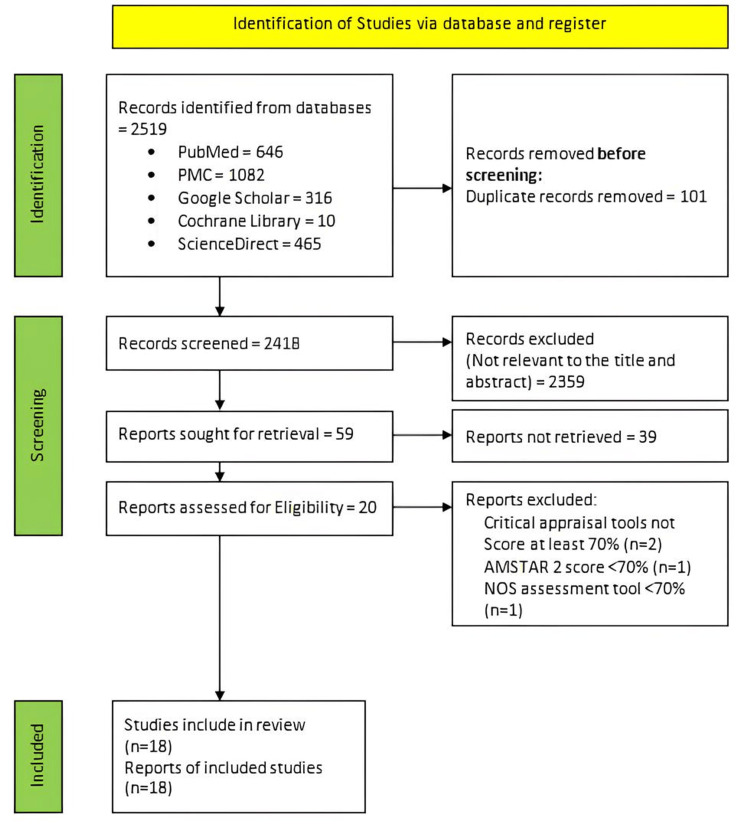 Identification of Studies via database and register

Identification

Records identified from databases = 2519
• PubMed = 646
• PMC = 1082
• Google Scholar = 316
• Cochrane Library = 10
• ScienceDirect = 465

Records removed before screening:
Duplicate records removed = 101

Screening

Records screened = 2418

Records excluded
(Not relevant to the title and abstract) = 2359

Reports sought for retrieval = 59

Reports not retrieved = 39

Reports assessed for Eligibility = 20

Reports excluded:
Critical appraisal tools not Score at least 70% (n=2)
AMSTAR 2 score <70% (n=1)
NOS assessment tool <70% (n=1)

Included

Studies include in review (n=18)
Reports of included studies (n=18)